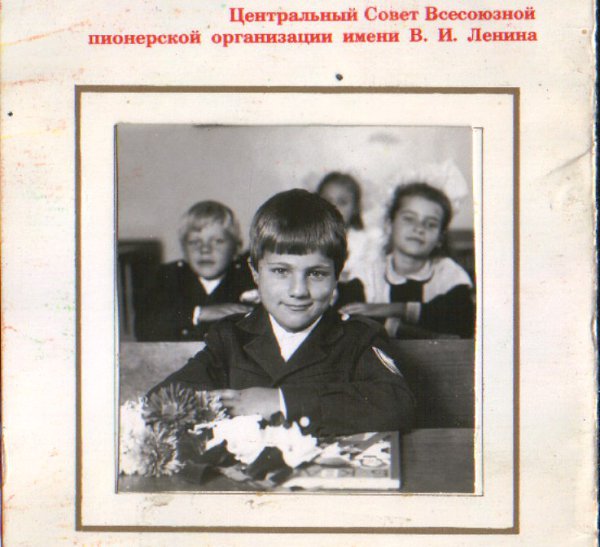 Центральный Совет Всесоюзной
пионерской организации имени В. И. Ленина